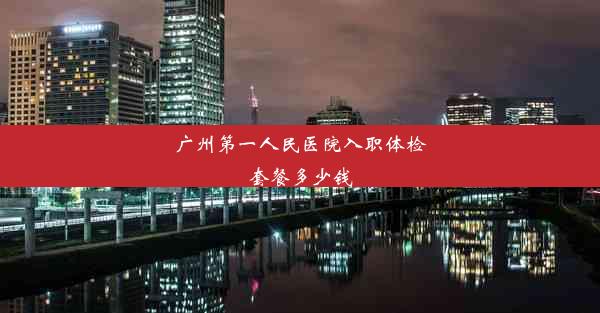 广州第一人民医院入职体检套餐多少钱